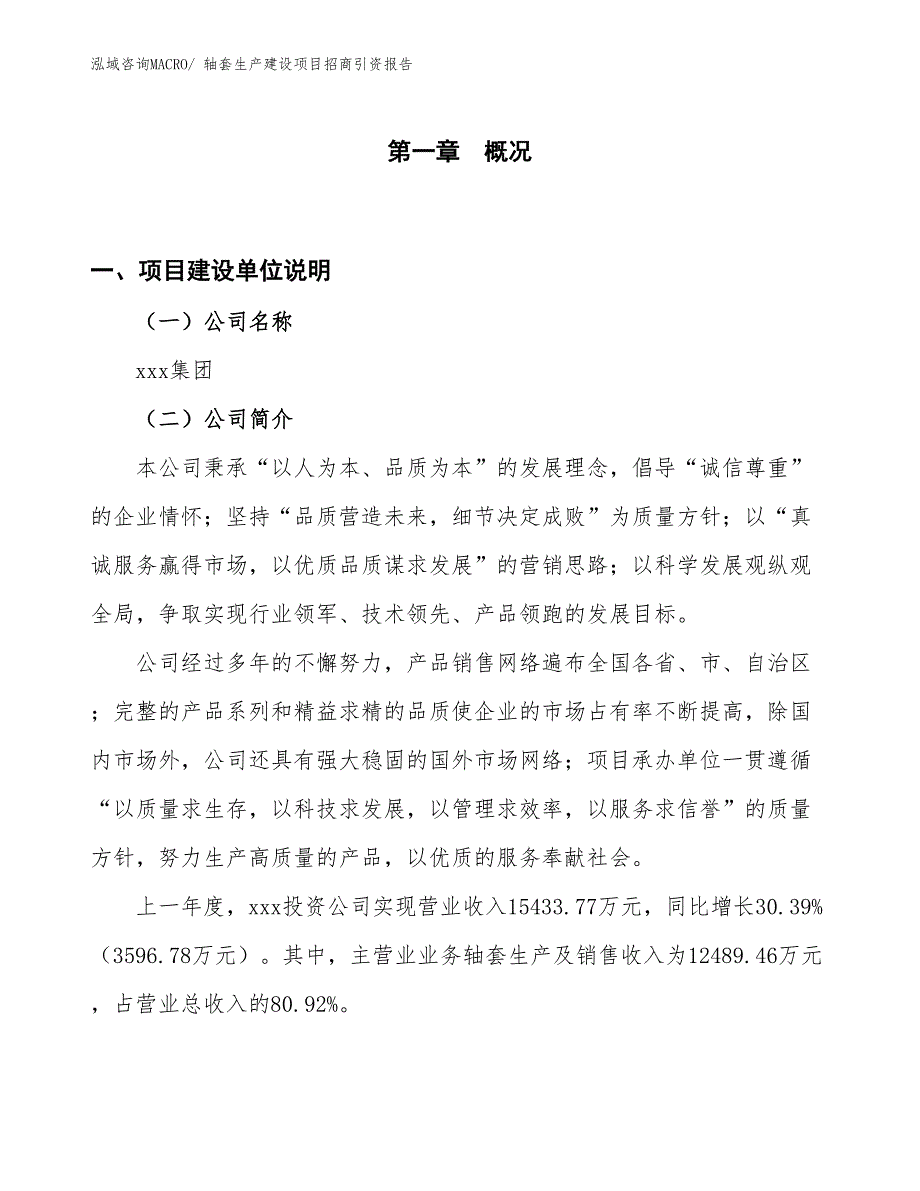 泓域咨询MACRO/ 轴套生产建设项目招商引资报告

第一章　概况

一、项目建设单位说明

（一）公司名称

xxx集团

（二）公司简介

本公司秉承“以人为本、品质为本”的发展理念，倡导“诚信尊重”的企业情怀；坚持“品质营造未来，细节决定成败”为质量方针；以“真诚服务赢得市场，以优质品质谋求发展”的营销思路；以科学发展观纵观全局，争取实现行业领军、技术领先、产品领跑的发展目标。

公司经过多年的不懈努力，产品销售网络遍布全国各省、市、自治区；完整的产品系列和精益求精的品质使企业的市场占有率不断提高，除国内市场外，公司还具有强大稳固的国外市场网络；项目承办单位一贯遵循“以质量求生存，以科技求发展，以管理求效率，以服务求信誉”的质量方针，努力生产高质量的产品，以优质的服务奉献社会。

上一年度，xxx投资公司实现营业收入15433.77万元，同比增长30.39%（3596.78万元）。其中，主营业业务轴套生产及销售收入为12489.46万元，占营业总收入的80.92%。